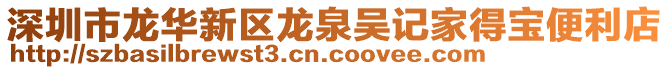 深圳市龙华新区龙泉吴记家得宝便利店
http://szbasilbrewst3.cn.coovee.com